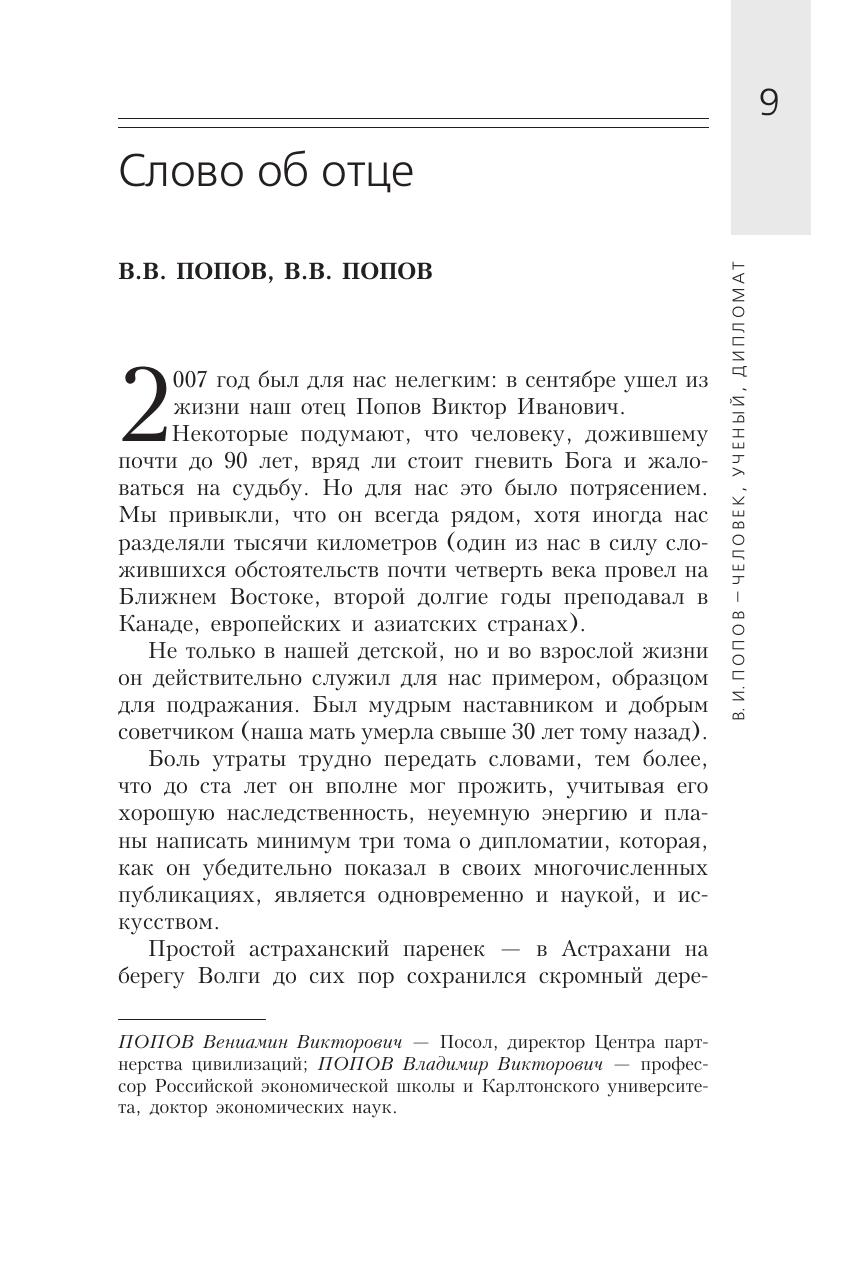 9

В.И. ПОПОВ – ЧЕЛОВЕК, УЧЕНЫЙ, ДИПЛОМАТ

Слово об отце

В.В. ПОПОВ, В.В. ПОПОВ

2007 год был для нас нелегким: в сентябре ушел из жизни наш отец Попов Виктор Иванович. Некоторые подумают, что человеку, дожившему почти до 90 лет, вряд ли стоит гневить Бога и жаловаться на судьбу. Но для нас это было потрясением. Мы привыкли, что он всегда рядом, хотя иногда нас разделяли тысячи километров (один из нас в силу сложившихся обстоятельств почти четверть века провел на Ближнем Востоке, второй долгие годы преподавал в Канаде, европейских и азиатских странах).

Не только в нашей детской, но и во взрослой жизни он действительно служил для нас примером, образцом для подражания. Был мудрым наставником и добрым советчиком (наша мать умерла свыше 30 лет тому назад).

Боль утраты трудно передать словами, тем более, что до ста лет он вполне мог прожить, учитывая его хорошую наследственность, неуемную энергию и планы написать минимум три тома о дипломатии, которая, как он убедительно показал в своих многочисленных публикациях, является одновременно и наукой, и искусством.

Простой астраханский паренек — в Астрахани на берегу Волги до сих пор сохранился скромный дере-

ПОПОВ Вениамин Викторович — Посол, директор Центра партнерства цивилизаций; ПОПОВ Владимир Викторович — профессор Российской экономической школы и Карлтонского университета, доктор экономических наук.